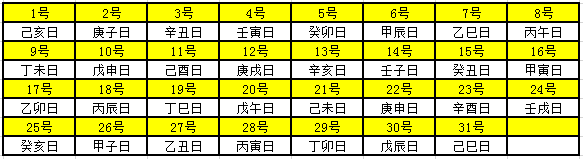 | 1号 | 2号 | 3号 | 4号 | 5号 | 6号 | 7号 | 8号 |
|---|---|---|---|---|---|---|---|
| 己亥日 | 庚子日 | 辛丑日 | 壬寅日 | 癸卯日 | 甲辰日 | 乙巳日 | 丙午日 |
| 9号 | 10号 | 11号 | 12号 | 13号 | 14号 | 15号 | 16号 |
| 丁未日 | 戊申日 | 己酉日 | 庚戌日 | 辛亥日 | 壬子日 | 癸丑日 | 甲寅日 |
| 17号 | 18号 | 19号 | 20号 | 21号 | 22号 | 23号 | 24号 |
| 乙卯日 | 丙辰日 | 丁巳日 | 戊午日 | 己未日 | 庚申日 | 辛酉日 | 壬戌日 |
| 25号 | 26号 | 27号 | 28号 | 29号 | 30号 | 31号 | |
| 癸亥日 | 甲子日 | 乙丑日 | 丙寅日 | 丁卯日 | 戊辰日 | 己巳日 | |